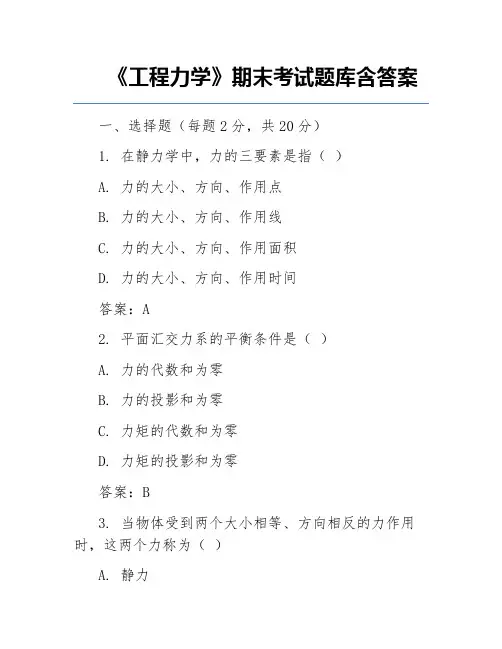 《工程力学》期末考试题库含答案

一、选择题（每题 2 分，共 20 分）

1. 在静力学中，力的三要素是指（ ）

A. 力的大小、方向、作用点

B. 力的大小、方向、作用线

C. 力的大小、方向、作用面积

D. 力的大小、方向、作用时间

答案：A

2. 平面汇交力系的平衡条件是（ ）

A. 力的代数和为零

B. 力的投影和为零

C. 力矩的代数和为零

D. 力矩的投影和为零

答案：B

3. 当物体受到两个大小相等、方向相反的力作用时，这两个力称为（ ）

A. 静力